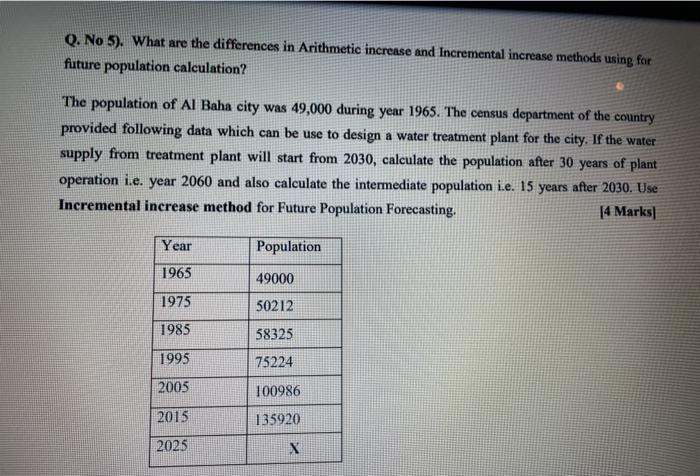 Q. No 5). What are the differences in Arithmetic increase and Incremental increase methods using for future population calculation?

The population of Al Baha city was 49,000 during year 1965. The census department of the country provided following data which can be use to design a water treatment plant for the city. If the water supply from treatment plant will start from 2030, calculate the population after 30 years of plant operation i.e. year 2060 and also calculate the intermediate population i.e. 15 years after 2030. Use Incremental increase method for Future Population Forecasting. [4 Marks]

| Year | Population |
|---|---|
| 1965 | 49000 |
| 1975 | 50212 |
| 1985 | 58325 |
| 1995 | 75224 |
| 2005 | 100986 |
| 2015 | 135920 |
| 2025 | X |